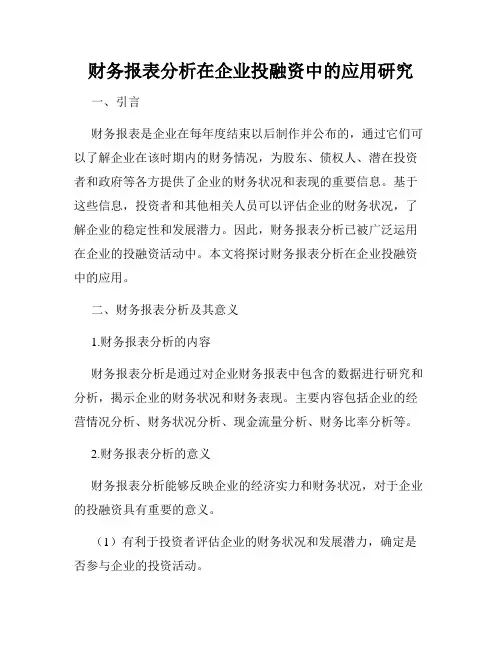 财务报表分析在企业投融资中的应用研究

一、引言

财务报表是企业在每年度结束以后制作并公布的，通过它们可以了解企业在该时期内的财务情况，为股东、债权人、潜在投资者和政府等各方提供了企业的财务状况和表现的重要信息。基于这些信息，投资者和其他相关人员可以评估企业的财务状况，了解企业的稳定性和发展潜力。因此，财务报表分析已被广泛运用在企业的投融资活动中。本文将探讨财务报表分析在企业投融资中的应用。

二、财务报表分析及其意义

1.财务报表分析的内容

财务报表分析是通过对企业财务报表中包含的数据进行研究和分析，揭示企业的财务状况和财务表现。主要内容包括企业的经营情况分析、财务状况分析、现金流量分析、财务比率分析等。

2.财务报表分析的意义

财务报表分析能够反映企业的经济实力和财务状况，对于企业的投融资具有重要的意义。

（1）有利于投资者评估企业的财务状况和发展潜力，确定是否参与企业的投资活动。